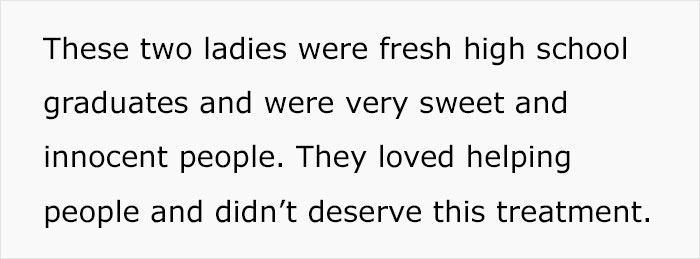 These two ladies were fresh high school graduates and were very sweet and innocent people. They loved helping people and didn’t deserve this treatment.